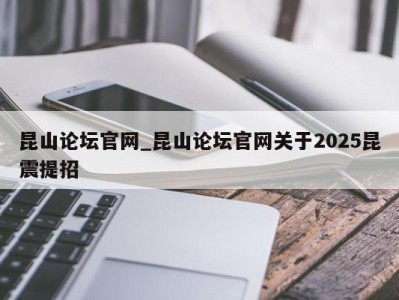 昆山论坛官网_昆山论坛官网关于2025昆震提招